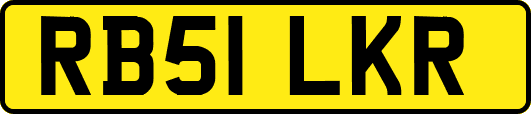 RB51 LKR